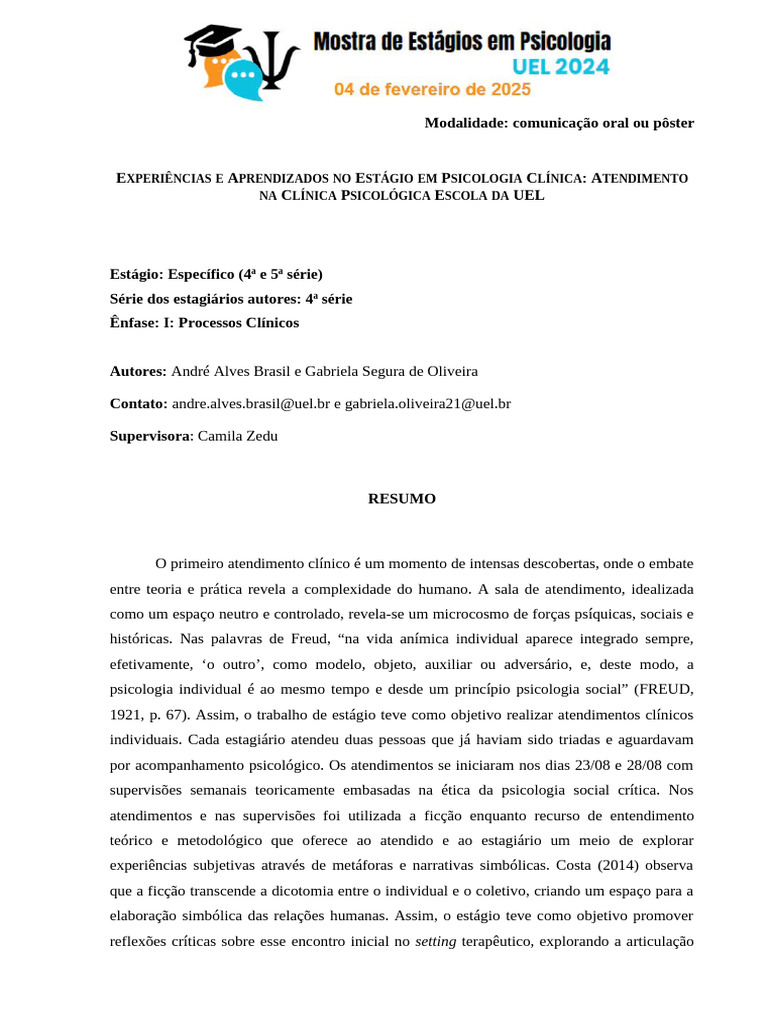 Mostra de Estágios em Psicologia
UEL 2024
04 de fevereiro de 2025

Modalidade: comunicação oral ou pôster

EXPERIÊNCIAS E APRENDIZADOS NO ESTÁGIO EM PSICOLOGIA CLÍNICA: ATENDIMENTO NA CLÍNICA PSICOLÓGICA ESCOLA DA UEL

Estágio: Específico (4ª e 5ª série)
Série dos estagiários autores: 4ª série
Ênfase: I: Processos Clínicos

Autores: André Alves Brasil e Gabriela Segura de Oliveira

Contato: andre.alves.brasil@uel.br e gabriela.oliveira21@uel.br

Supervisora: Camila Zedu

RESUMO

O primeiro atendimento clínico é um momento de intensas descobertas, onde o embate entre teoria e prática revela a complexidade do humano. A sala de atendimento, idealizada como um espaço neutro e controlado, revela-se um microcosmo de forças psíquicas, sociais e históricas. Nas palavras de Freud, “na vida anímica individual aparece integrado sempre, efetivamente, ‘o outro’, como modelo, objeto, auxiliar ou adversário, e, deste modo, a psicologia individual é ao mesmo tempo e desde um princípio psicologia social” (FREUD, 1921, p. 67). Assim, o trabalho de estágio teve como objetivo realizar atendimentos clínicos individuais. Cada estagiário atendeu duas pessoas que já haviam sido triadas e aguardavam por acompanhamento psicológico. Os atendimentos se iniciaram nos dias 23/08 e 28/08 com supervisões semanais teoricamente embasadas na ética da psicologia social crítica. Nos atendimentos e nas supervisões foi utilizada a ficção enquanto recurso de entendimento teórico e metodológico que oferece ao atendido e ao estagiário um meio de explorar experiências subjetivas através de metáforas e narrativas simbólicas. Costa (2014) observa que a ficção transcende a dicotomia entre o individual e o coletivo, criando um espaço para a elaboração simbólica das relações humanas. Assim, o estágio teve como objetivo promover reflexões críticas sobre esse encontro inicial no setting terapêutico, explorando a articulação